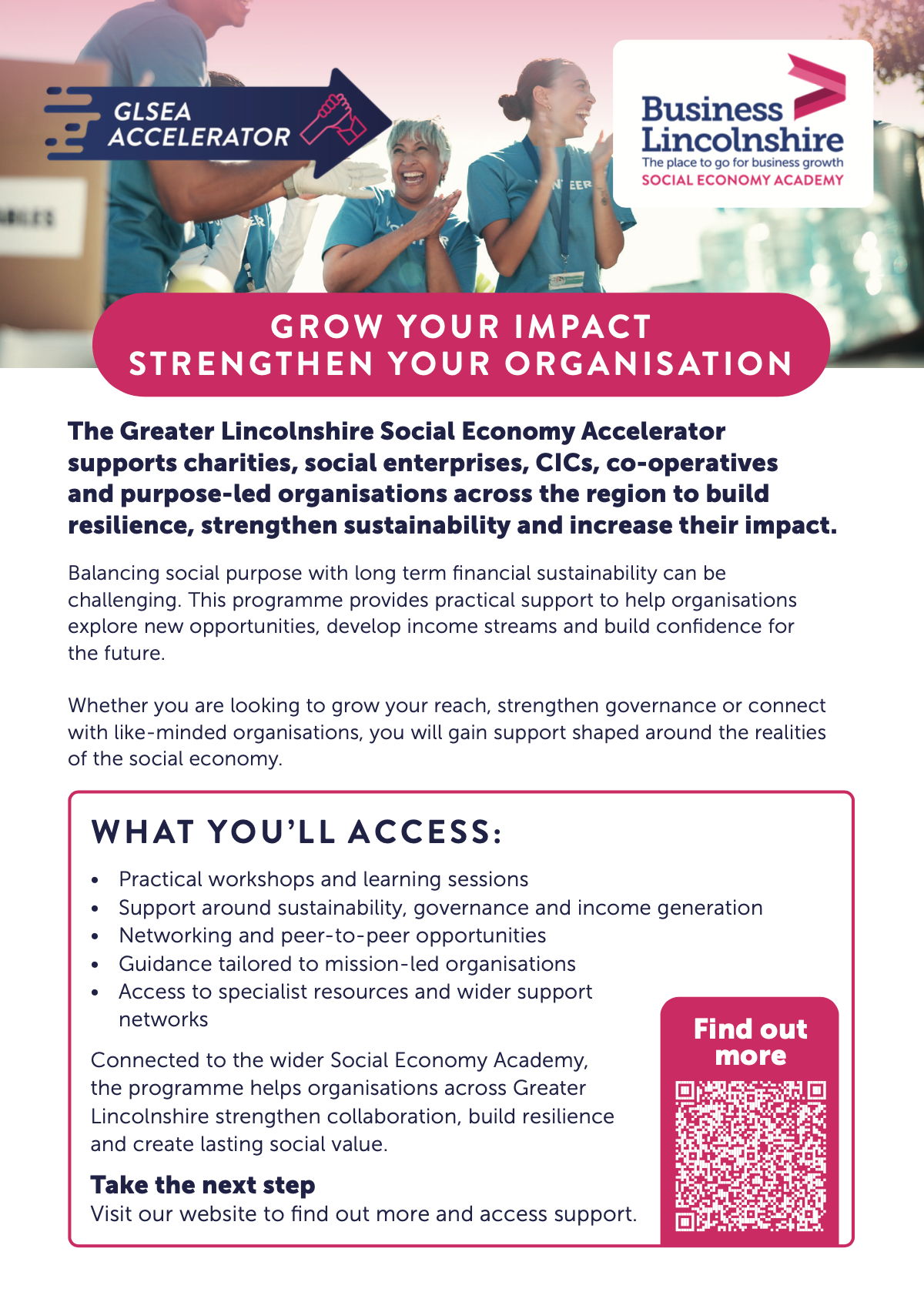 GLSEA ACCELERATOR

Business Lincolnshire
The place to go for business growth
SOCIAL ECONOMY ACADEMY

GROW YOUR IMPACT
STRENGTHEN YOUR ORGANISATION

The Greater Lincolnshire Social Economy Accelerator supports charities, social enterprises, CICs, co-operatives and purpose-led organisations across the region to build resilience, strengthen sustainability and increase their impact.

Balancing social purpose with long term financial sustainability can be challenging. This programme provides practical support to help organisations explore new opportunities, develop income streams and build confidence for the future.

Whether you are looking to grow your reach, strengthen governance or connect with like-minded organisations, you will gain support shaped around the realities of the social economy.

WHAT YOU'LL ACCESS:

• Practical workshops and learning sessions
• Support around sustainability, governance and income generation
• Networking and peer-to-peer opportunities
• Guidance tailored to mission-led organisations
• Access to specialist resources and wider support networks

Connected to the wider Social Economy Academy, the programme helps organisations across Greater Lincolnshire strengthen collaboration, build resilience and create lasting social value.

Take the next step
Visit our website to find out more and access support.

Find out more